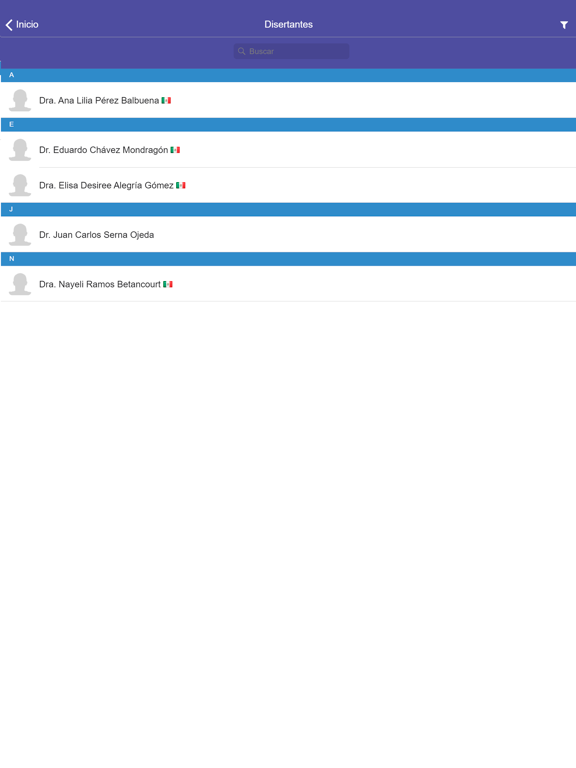 Inicio

Disertantes

Buscar

A

Dra. Ana Lilia Pérez Balbuena

E

Dr. Eduardo Chávez Mondragón

Dra. Elisa Desiree Alegría Gómez

J

Dr. Juan Carlos Serna Ojeda

N

Dra. Nayeli Ramos Betancourt